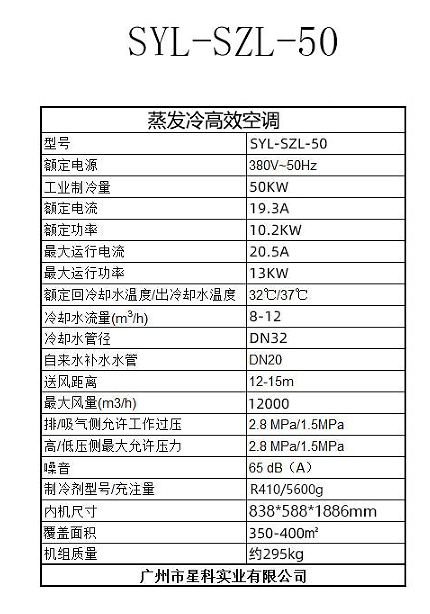 SYL-SZL-50

| 蒸发冷高效空调 | |
|---|---|
| 型号 | SYL-SZL-50 |
| 额定电源 | 380V~50Hz |
| 工业制冷量 | 50KW |
| 额定电流 | 19.3A |
| 额定功率 | 10.2KW |
| 最大运行电流 | 20.5A |
| 最大运行功率 | 13KW |
| 额定回冷却水温度/出冷却水温度 | 32℃/37℃ |
| 冷却水流量($m^3$/h) | 8-12 |
| 冷却水管径 | DN32 |
| 自来水补水水管 | DN20 |
| 送风距离 | 12-15m |
| 最大风量(m3/h) | 12000 |
| 排/吸气侧允许工作过压 | 2.8 MPa/1.5MPa |
| 高/低压侧最大允许压力 | 2.8 MPa/1.5MPa |
| 噪音 | 65 dB（A） |
| 制冷剂型号/充注量 | R410/5600g |
| 内机尺寸 | 838*588*1886mm |
| 覆盖面积 | 350-400㎡ |
| 机组质量 | 约295kg |
| 广州市星科实业有限公司 | |